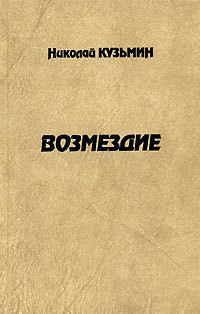 Николай КУЗЬМИН

ВОЗМЕЗДИЕ